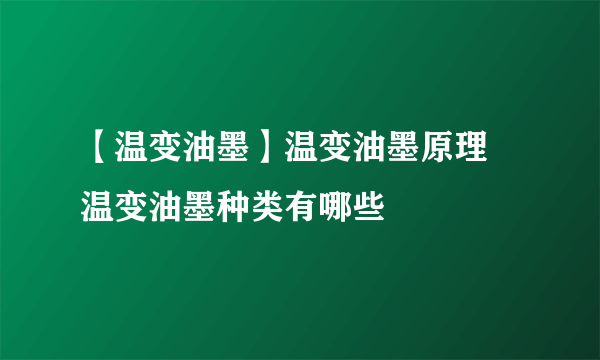 【温变油墨】温变油墨原理 温变油墨种类有哪些